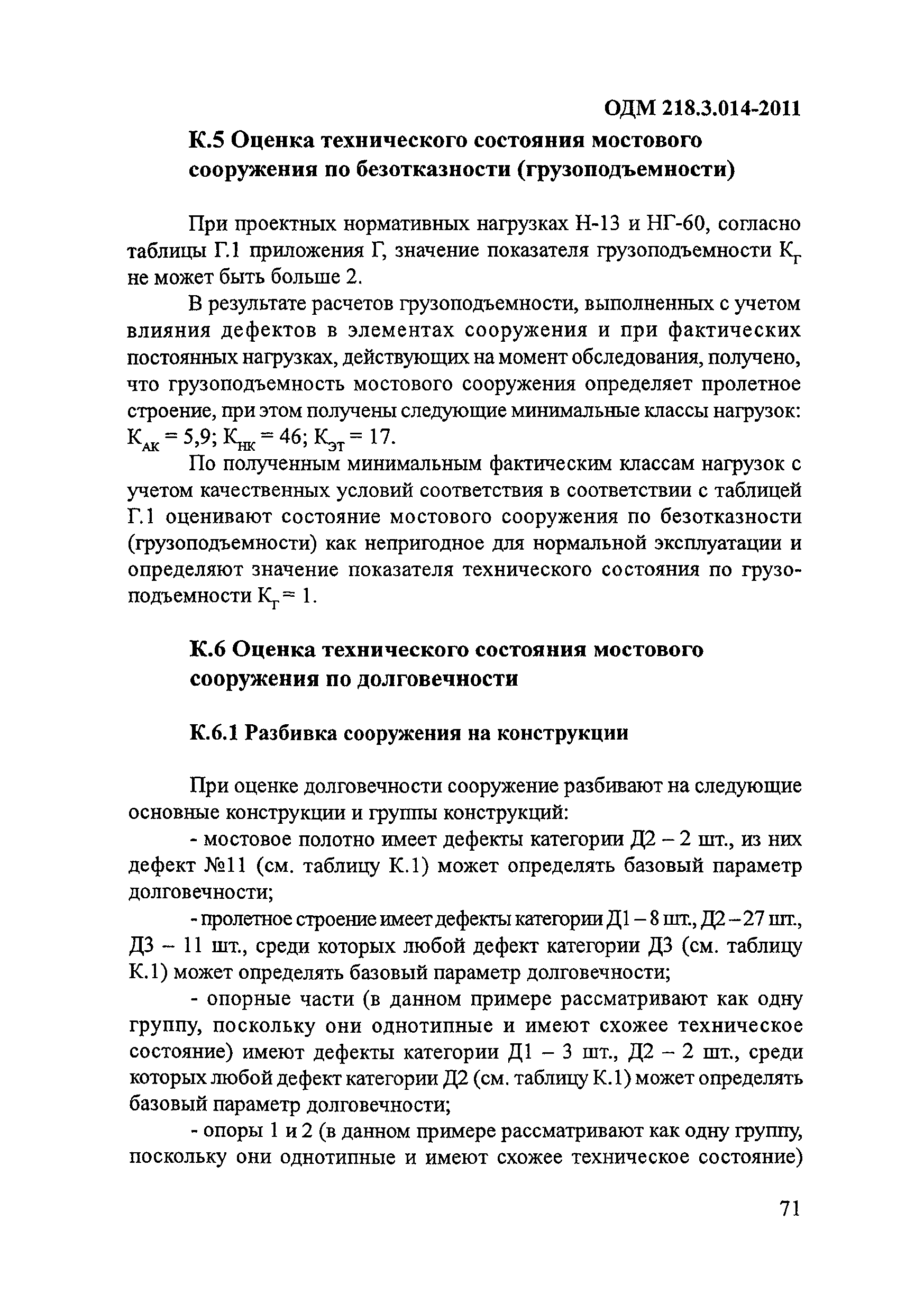 ОДМ 218.3.014-2011

К.5 Оценка технического состояния мостового сооружения по безотказности (грузоподъемности)

При проектных нормативных нагрузках Н-13 и НГ-60, согласно таблицы Г.1 приложения Г, значение показателя грузоподъемности $К_Г$ не может быть больше 2.

В результате расчетов грузоподъемности, выполненных с учетом влияния дефектов в элементах сооружения и при фактических постоянных нагрузках, действующих на момент обследования, получено, что грузоподъемность мостового сооружения определяет пролетное строение, при этом получены следующие минимальные классы нагрузок: $К_{АК} = 5,9$; $К_{НК} = 46$; $К_{ЭТ} = 17$.

По полученным минимальным фактическим классам нагрузок с учетом качественных условий соответствия в соответствии с таблицей Г.1 оценивают состояние мостового сооружения по безотказности (грузоподъемности) как непригодное для нормальной эксплуатации и определяют значение показателя технического состояния по грузоподъемности $К_Г = 1$.

К.6 Оценка технического состояния мостового сооружения по долговечности

К.6.1 Разбивка сооружения на конструкции

При оценке долговечности сооружение разбивают на следующие основные конструкции и группы конструкций:

- мостовое полотно имеет дефекты категории Д2 – 2 шт., из них дефект №11 (см. таблицу К.1) может определять базовый параметр долговечности;

- пролетное строение имеет дефекты категории Д1 – 8 шт., Д2 – 27 шт., Д3 – 11 шт., среди которых любой дефект категории Д3 (см. таблицу К.1) может определять базовый параметр долговечности;

- опорные части (в данном примере рассматривают как одну группу, поскольку они однотипные и имеют схожее техническое состояние) имеют дефекты категории Д1 – 3 шт., Д2 – 2 шт., среди которых любой дефект категории Д2 (см. таблицу К.1) может определять базовый параметр долговечности;

- опоры 1 и 2 (в данном примере рассматривают как одну группу, поскольку они однотипные и имеют схожее техническое состояние)

71